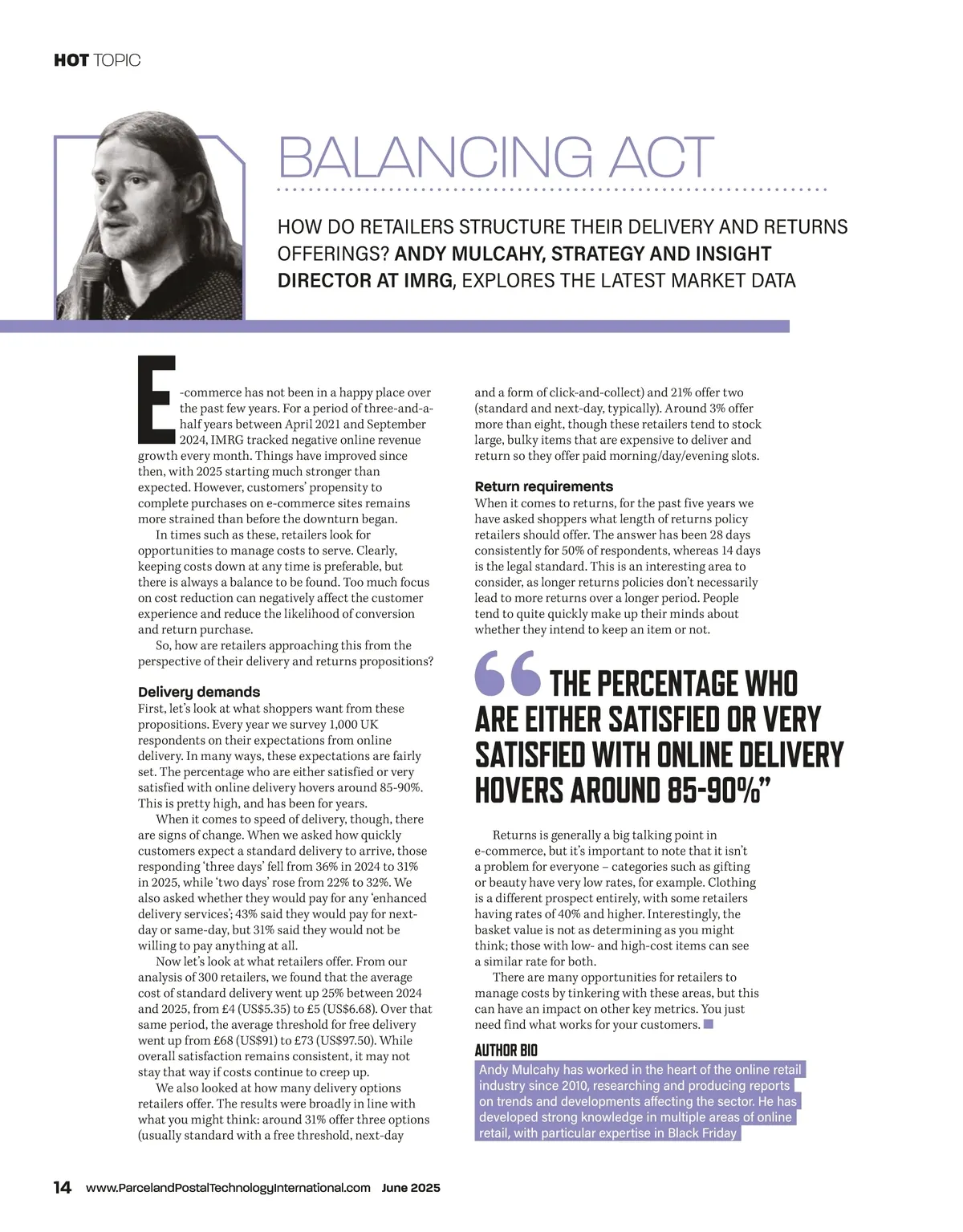 HOT TOPIC

BALANCING ACT

HOW DO RETAILERS STRUCTURE THEIR DELIVERY AND RETURNS OFFERINGS? ANDY MULCAHY, STRATEGY AND INSIGHT DIRECTOR AT IMRG, EXPLORES THE LATEST MARKET DATA

E-commerce has not been in a happy place over the past few years. For a period of three-and-a-half years between April 2021 and September 2024, IMRG tracked negative online revenue growth every month. Things have improved since then, with 2025 starting much stronger than expected. However, customers' propensity to complete purchases on e-commerce sites remains more strained than before the downturn began.

In times such as these, retailers look for opportunities to manage costs to serve. Clearly, keeping costs down at any time is preferable, but there is always a balance to be found. Too much focus on cost reduction can negatively affect the customer experience and reduce the likelihood of conversion and return purchase.

So, how are retailers approaching this from the perspective of their delivery and returns propositions?

Delivery demands
First, let's look at what shoppers want from these propositions. Every year we survey 1,000 UK respondents on their expectations from online delivery. In many ways, these expectations are fairly set. The percentage who are either satisfied or very satisfied with online delivery hovers around 85-90%. This is pretty high, and has been for years.

When it comes to speed of delivery, though, there are signs of change. When we asked how quickly customers expect a standard delivery to arrive, those responding 'three days' fell from 36% in 2024 to 31% in 2025, while 'two days' rose from 22% to 32%. We also asked whether they would pay for any 'enhanced delivery services'; 43% said they would pay for next-day or same-day, but 31% said they would not be willing to pay anything at all.

Now let's look at what retailers offer. From our analysis of 300 retailers, we found that the average cost of standard delivery went up 25% between 2024 and 2025, from £4 (US$5.35) to £5 (US$6.68). Over that same period, the average threshold for free delivery went up from £68 (US$91) to £73 (US$97.50). While overall satisfaction remains consistent, it may not stay that way if costs continue to creep up.

We also looked at how many delivery options retailers offer. The results were broadly in line with what you might think: around 31% offer three options (usually standard with a free threshold, next-day and a form of click-and-collect) and 21% offer two (standard and next-day, typically). Around 3% offer more than eight, though these retailers tend to stock large, bulky items that are expensive to deliver and return so they offer paid morning/day/evening slots.

Return requirements
When it comes to returns, for the past five years we have asked shoppers what length of returns policy retailers should offer. The answer has been 28 days consistently for 50% of respondents, whereas 14 days is the legal standard. This is an interesting area to consider, as longer returns policies don't necessarily lead to more returns over a longer period. People tend to quite quickly make up their minds about whether they intend to keep an item or not.

"THE PERCENTAGE WHO ARE EITHER SATISFIED OR VERY SATISFIED WITH ONLINE DELIVERY HOVERS AROUND 85-90%"

Returns is generally a big talking point in e-commerce, but it's important to note that it isn't a problem for everyone – categories such as gifting or beauty have very low rates, for example. Clothing is a different prospect entirely, with some retailers having rates of 40% and higher. Interestingly, the basket value is not as determining as you might think; those with low- and high-cost items can see a similar rate for both.

There are many opportunities for retailers to manage costs by tinkering with these areas, but this can have an impact on other key metrics. You just need find what works for your customers.

AUTHOR BIO
Andy Mulcahy has worked in the heart of the online retail industry since 2010, researching and producing reports on trends and developments affecting the sector. He has developed strong knowledge in multiple areas of online retail, with particular expertise in Black Friday

14 www.ParcelandPostalTechnologyInternational.com June 2025